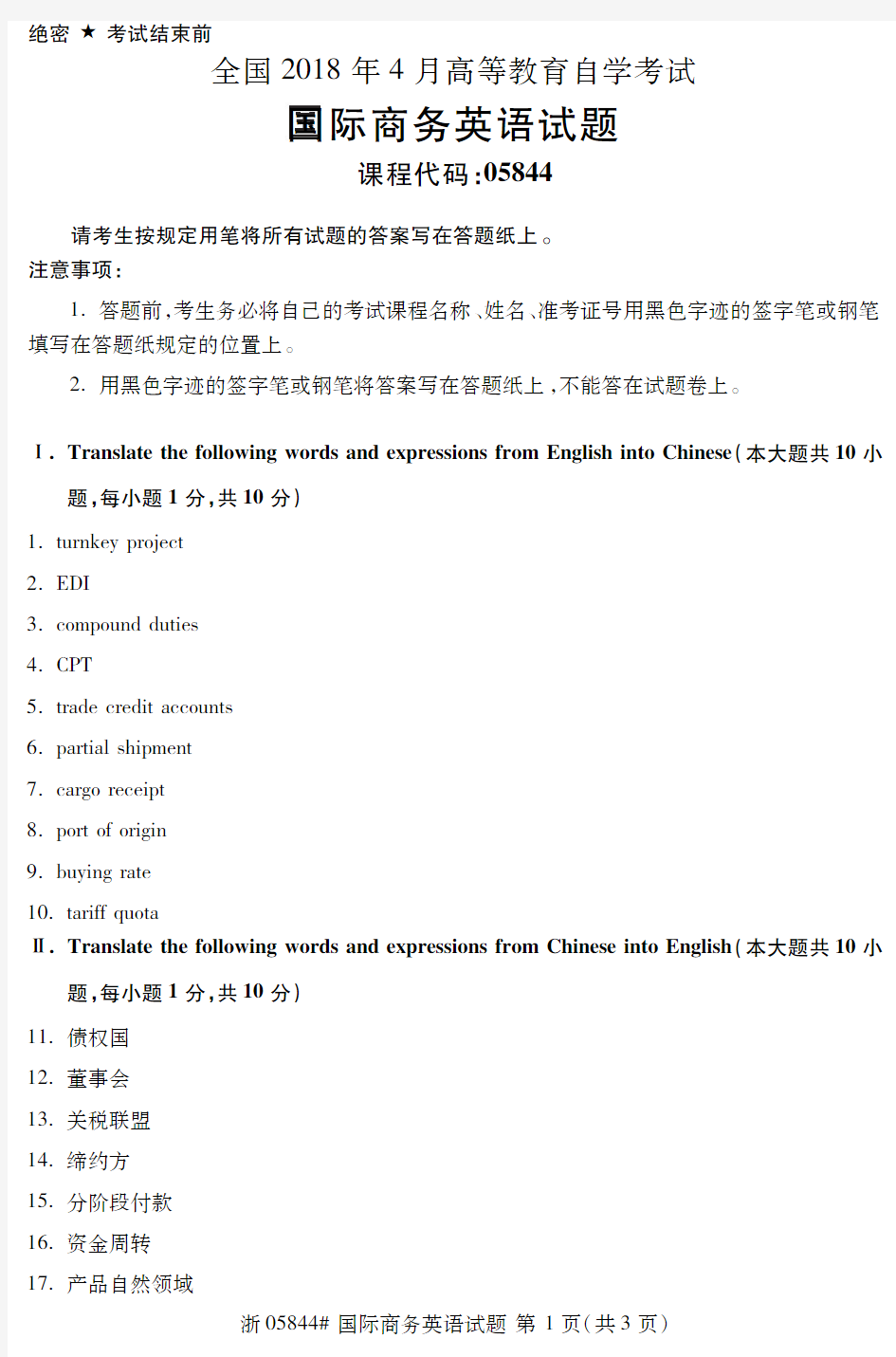 绝密 ★ 考试结束前

全国 2018 年 4 月高等教育自学考试

国际商务英语试题

课程代码:05844

请考生按规定用笔将所有试题的答案写在答题纸上。

注意事项:

1. 答题前,考生务必将自己的考试课程名称、姓名、准考证号用黑色字迹的签字笔或钢笔填写在答题纸规定的位置上。

2. 用黑色字迹的签字笔或钢笔将答案写在答题纸上,不能答在试题卷上。

Ⅰ. Translate the following words and expressions from English into Chinese(本大题共 10 小题,每小题 1 分,共 10 分)

1. turnkey project

2. EDI

3. compound duties

4. CPT

5. trade credit accounts

6. partial shipment

7. cargo receipt

8. port of origin

9. buying rate

10. tariff quota

Ⅱ. Translate the following words and expressions from Chinese into English(本大题共 10 小题,每小题 1 分,共 10 分)

11. 债权国

12. 董事会

13. 关税联盟

14. 缔约方

15. 分阶段付款

16. 资金周转

17. 产品自然领域

浙 05844# 国际商务英语试题 第 1 页(共 3 页)